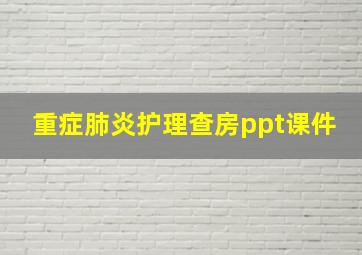 重症肺炎护理查房ppt课件